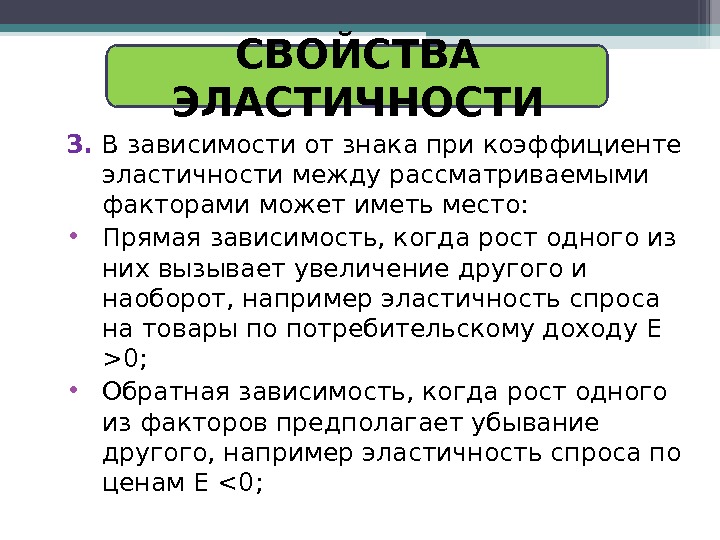 СВОЙСТВА ЭЛАСТИЧНОСТИ

3. В зависимости от знака при коэффициенте эластичности между рассматриваемыми факторами может иметь место:

• Прямая зависимость, когда рост одного из них вызывает увеличение другого и наоборот, например эластичность спроса на товары по потребительскому доходу Е >0;

• Обратная зависимость, когда рост одного из факторов предполагает убывание другого, например эластичность спроса по ценам Е <0;